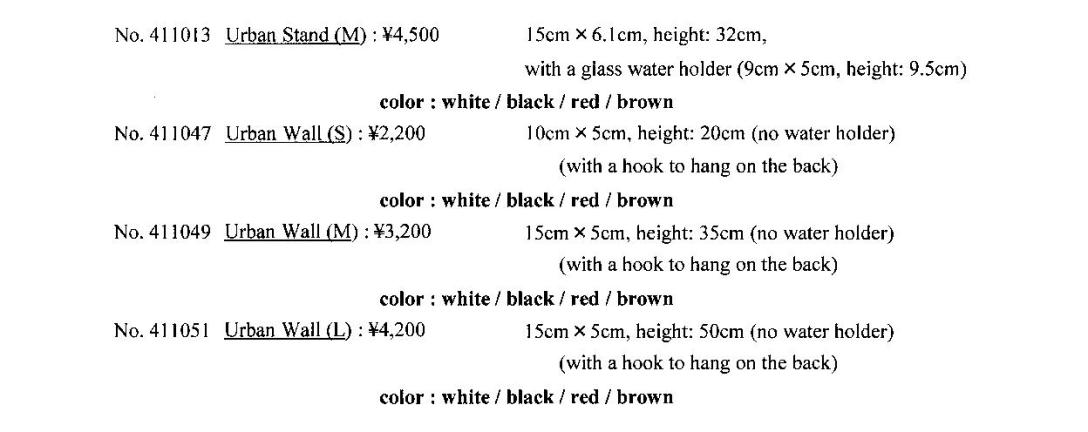 No. 411013 Urban Stand (M) : ¥4,500 15cm × 6.1cm, height: 32cm, with a glass water holder (9cm × 5cm, height: 9.5cm)

color : white / black / red / brown

No. 411047 Urban Wall (S) : ¥2,200 10cm × 5cm, height: 20cm (no water holder) (with a hook to hang on the back)

color : white / black / red / brown

No. 411049 Urban Wall (M) : ¥3,200 15cm × 5cm, height: 35cm (no water holder) (with a hook to hang on the back)

color : white / black / red / brown

No. 411051 Urban Wall (L) : ¥4,200 15cm × 5cm, height: 50cm (no water holder) (with a hook to hang on the back)

color : white / black / red / brown